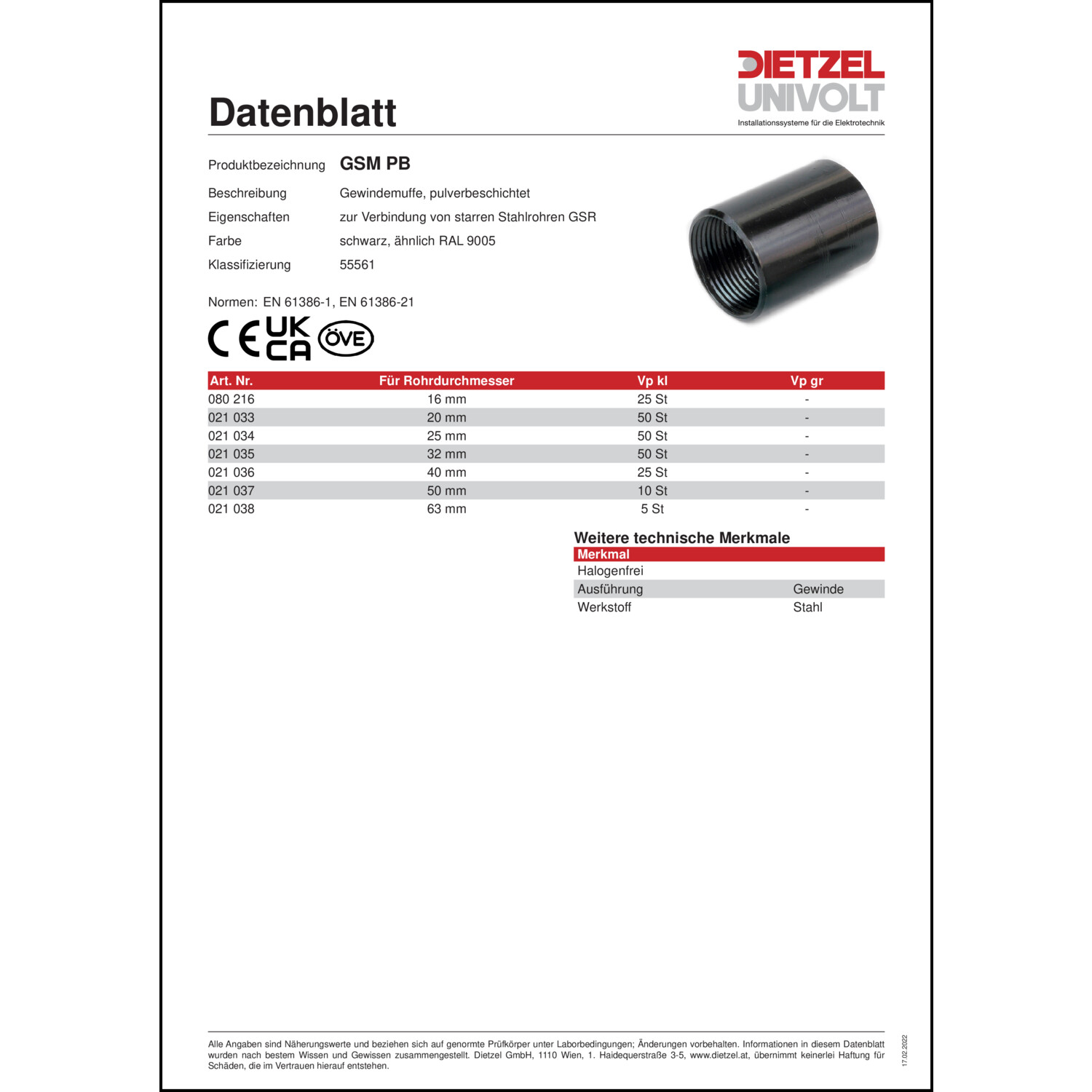 DIETZEL UNIVOLT
Installationssysteme für die Elektrotechnik

Datenblatt

Produktbezeichnung GSM PB
Beschreibung Gewindemuffe, pulverbeschichtet
Eigenschaften zur Verbindung von starren Stahlrohren GSR
Farbe schwarz, ähnlich RAL 9005
Klassifizierung 55561

Normen: EN 61386-1, EN 61386-21

CE UK CA ÖVE

| Art. Nr. | Für Rohrdurchmesser | Vp kl | Vp gr |
|---|---|---|---|
| 080 216 | 16 mm | 25 St | - |
| 021 033 | 20 mm | 50 St | - |
| 021 034 | 25 mm | 50 St | - |
| 021 035 | 32 mm | 50 St | - |
| 021 036 | 40 mm | 25 St | - |
| 021 037 | 50 mm | 10 St | - |
| 021 038 | 63 mm | 5 St | - |

Weitere technische Merkmale

| Merkmal | |
|---|---|
| Halogenfrei | |
| Ausführung | Gewinde |
| Werkstoff | Stahl |

Alle Angaben sind Näherungswerte und beziehen sich auf genormte Prüfkörper unter Laborbedingungen; Änderungen vorbehalten. Informationen in diesem Datenblatt wurden nach bestem Wissen und Gewissen zusammengestellt. Dietzel GmbH, 1110 Wien, 1. Haidequerstraße 3-5, www.dietzel.at, übernimmt keinerlei Haftung für Schäden, die im Vertrauen hierauf entstehen.

17.02.2022